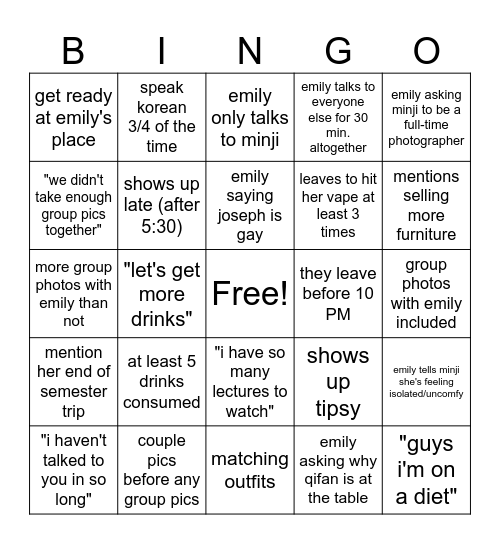 | B | I | N | G | O |
|---|---|---|---|---|
| get ready at emily's place | speak korean 3/4 of the time | emily only talks to minji | emily talks to everyone else for 30 min. altogether | emily asking minji to be a full-time photographer |
| "we didn't take enough group pics together" | shows up late (after 5:30) | emily saying joseph is gay | leaves to hit her vape at least 3 times | mentions selling more furniture |
| more group photos with emily than not | "let's get more drinks" | Free! | they leave before 10 PM | group photos with emily included |
| mention her end of semester trip | at least 5 drinks consumed | "i have so many lectures to watch" | shows up tipsy | emily tells minji she's feeling isolated/uncomfy |
| "i haven't talked to you in so long" | couple pics before any group pics | matching outfits | emily asking why qifan is at the table | "guys i'm on a diet" |